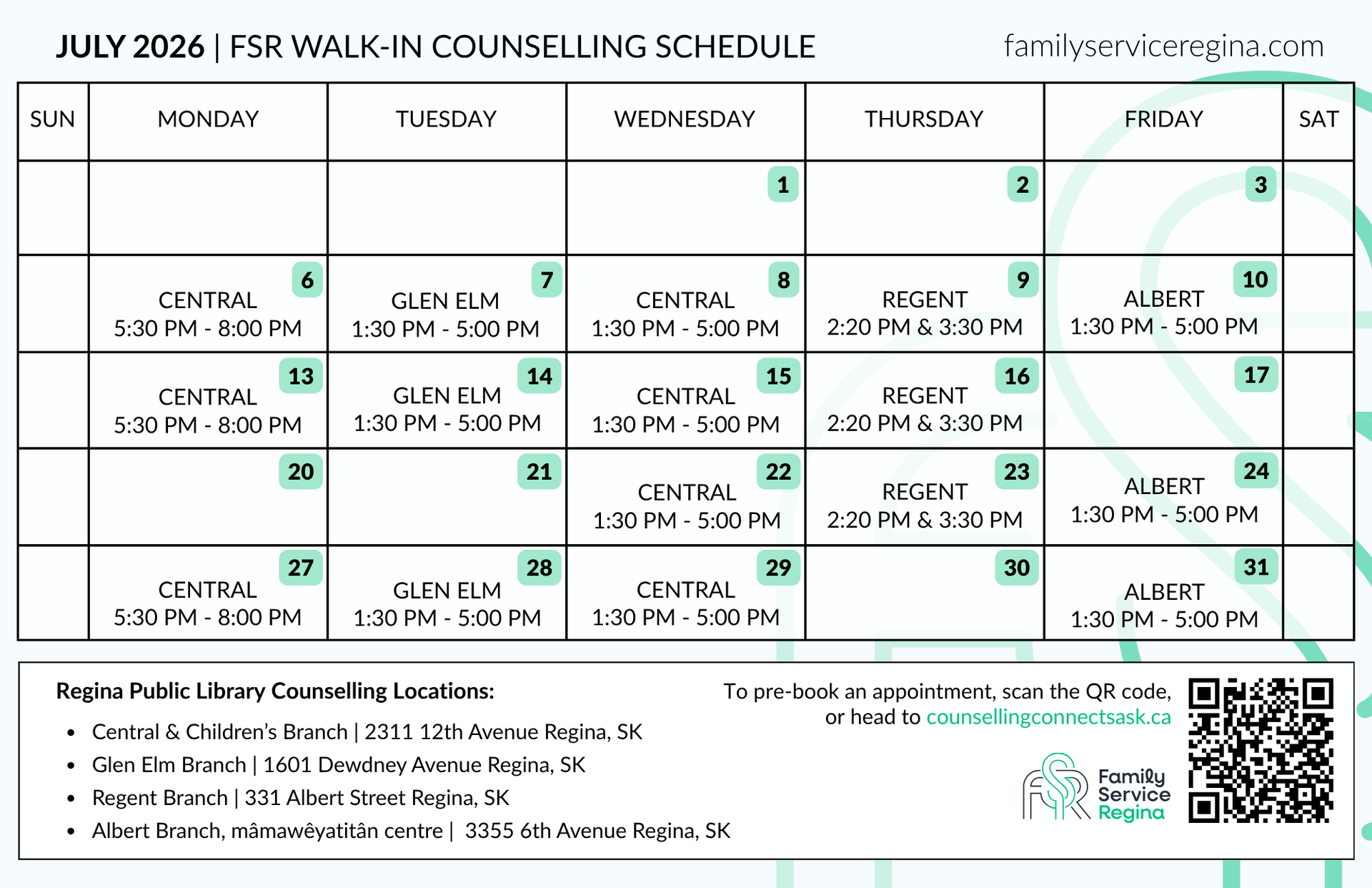 JULY 2026 | FSR WALK-IN COUNSELLING SCHEDULE

familyserviceregina.com

| SUN | MONDAY | TUESDAY | WEDNESDAY | THURSDAY | FRIDAY | SAT |
|---|---|---|---|---|---|---|
| | | | 1 | 2 | 3 | |
| | 6 CENTRAL 5:30 PM - 8:00 PM | 7 GLEN ELM 1:30 PM - 5:00 PM | 8 CENTRAL 1:30 PM - 5:00 PM | 9 REGENT 2:20 PM & 3:30 PM | 10 ALBERT 1:30 PM - 5:00 PM | |
| | 13 CENTRAL 5:30 PM - 8:00 PM | 14 GLEN ELM 1:30 PM - 5:00 PM | 15 CENTRAL 1:30 PM - 5:00 PM | 16 REGENT 2:20 PM & 3:30 PM | 17 | |
| | 20 | 21 | 22 CENTRAL 1:30 PM - 5:00 PM | 23 REGENT 2:20 PM & 3:30 PM | 24 ALBERT 1:30 PM - 5:00 PM | |
| | 27 CENTRAL 5:30 PM - 8:00 PM | 28 GLEN ELM 1:30 PM - 5:00 PM | 29 CENTRAL 1:30 PM - 5:00 PM | 30 | 31 ALBERT 1:30 PM - 5:00 PM | |

Regina Public Library Counselling Locations:
• Central & Children's Branch | 2311 12th Avenue Regina, SK
• Glen Elm Branch | 1601 Dewdney Avenue Regina, SK
• Regent Branch | 331 Albert Street Regina, SK
• Albert Branch, mâmawêyatitân centre | 3355 6th Avenue Regina, SK

To pre-book an appointment, scan the QR code, or head to counsellingconnectsask.ca

FSR Family Service Regina